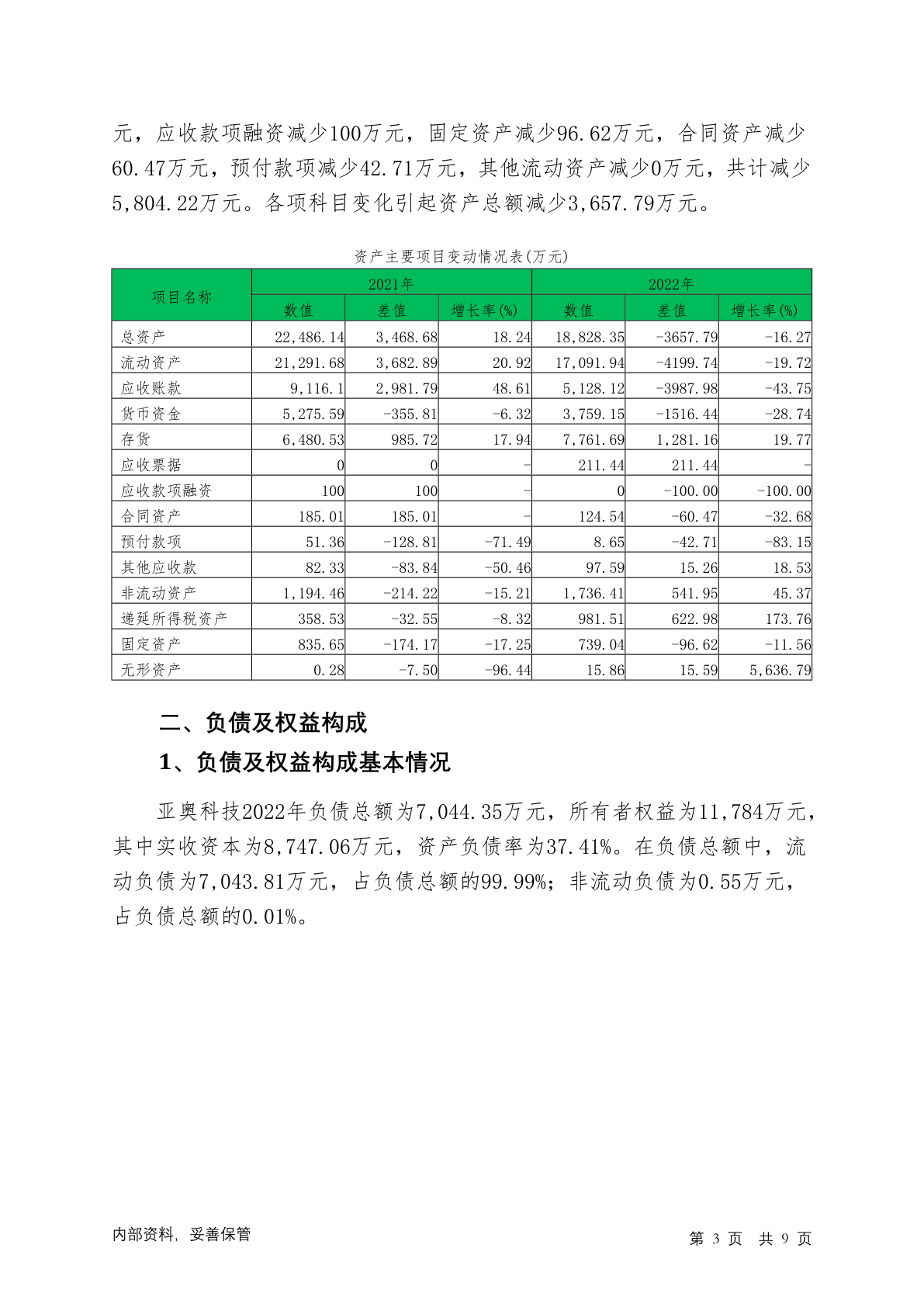 元，应收款项融资减少100万元，固定资产减少96.62万元，合同资产减少60.47万元，预付款项减少42.71万元，其他流动资产减少0万元，共计减少5,804.22万元。各项科目变化引起资产总额减少3,657.79万元。

资产主要项目变动情况表(万元)

| 项目名称 | 2021年 | | | 2022年 | | |
|---|---|---|---|---|---|---|
| | 数值 | 差值 | 增长率(%) | 数值 | 差值 | 增长率(%) |
| 总资产 | 22,486.14 | 3,468.68 | 18.24 | 18,828.35 | -3657.79 | -16.27 |
| 流动资产 | 21,291.68 | 3,682.89 | 20.92 | 17,091.94 | -4199.74 | -19.72 |
| 应收账款 | 9,116.1 | 2,981.79 | 48.61 | 5,128.12 | -3987.98 | -43.75 |
| 货币资金 | 5,275.59 | -355.81 | -6.32 | 3,759.15 | -1516.44 | -28.74 |
| 存货 | 6,480.53 | 985.72 | 17.94 | 7,761.69 | 1,281.16 | 19.77 |
| 应收票据 | 0 | 0 | - | 211.44 | 211.44 | - |
| 应收款项融资 | 100 | 100 | - | 0 | -100.00 | -100.00 |
| 合同资产 | 185.01 | 185.01 | - | 124.54 | -60.47 | -32.68 |
| 预付款项 | 51.36 | -128.81 | -71.49 | 8.65 | -42.71 | -83.15 |
| 其他应收款 | 82.33 | -83.84 | -50.46 | 97.59 | 15.26 | 18.53 |
| 非流动资产 | 1,194.46 | -214.22 | -15.21 | 1,736.41 | 541.95 | 45.37 |
| 递延所得税资产 | 358.53 | -32.55 | -8.32 | 981.51 | 622.98 | 173.76 |
| 固定资产 | 835.65 | -174.17 | -17.25 | 739.04 | -96.62 | -11.56 |
| 无形资产 | 0.28 | -7.50 | -96.44 | 15.86 | 15.59 | 5,636.79 |

二、负债及权益构成

1、负债及权益构成基本情况

亚奥科技2022年负债总额为7,044.35万元，所有者权益为11,784万元，其中实收资本为8,747.06万元，资产负债率为37.41%。在负债总额中，流动负债为7,043.81万元，占负债总额的99.99%；非流动负债为0.55万元，占负债总额的0.01%。

内部资料，妥善保管

第 3 页 共 9 页